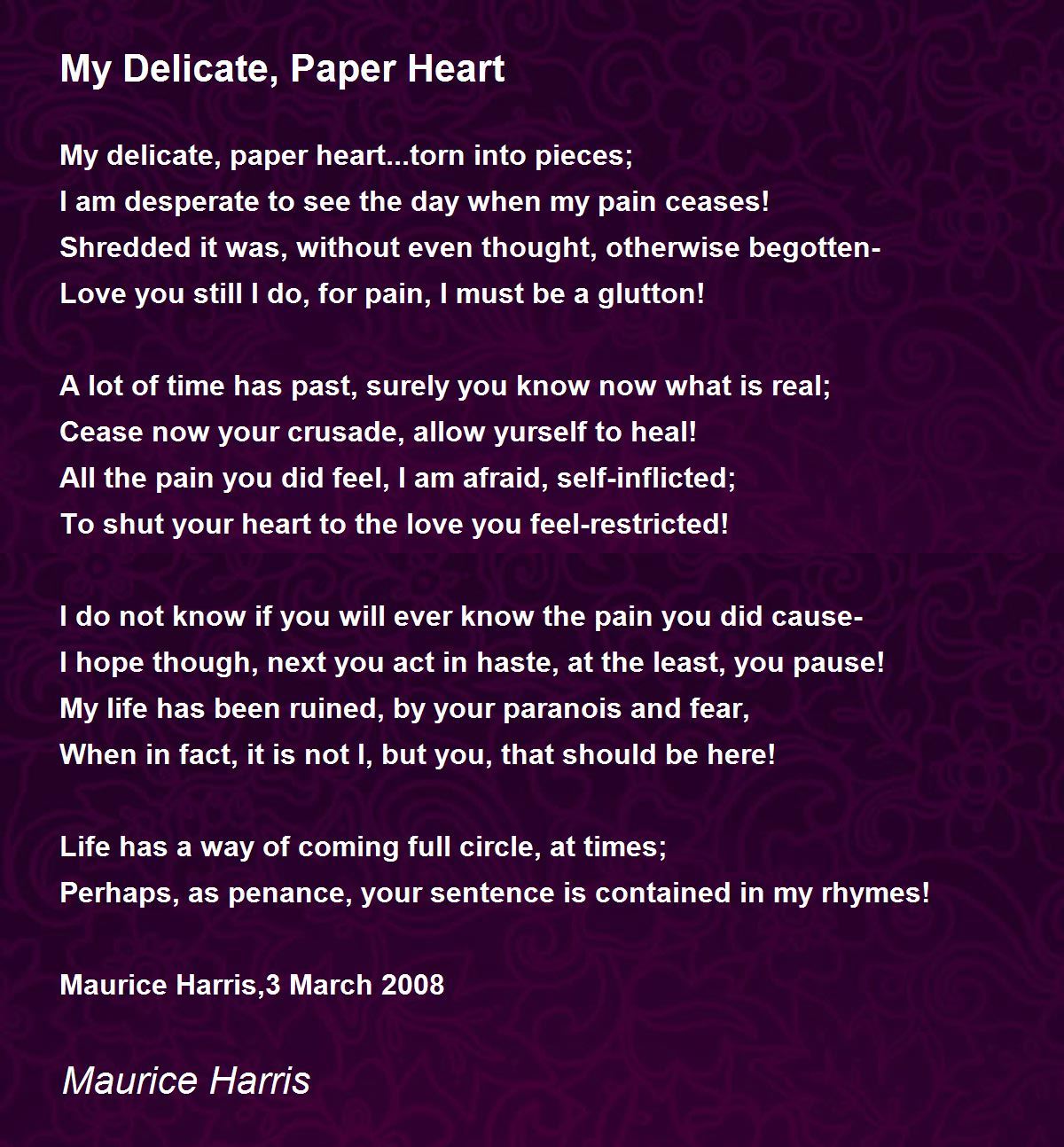 My Delicate, Paper Heart

My delicate, paper heart...torn into pieces;
I am desperate to see the day when my pain ceases!
Shredded it was, without even thought, otherwise begotten-
Love you still I do, for pain, I must be a glutton!

A lot of time has past, surely you know now what is real;
Cease now your crusade, allow yurself to heal!
All the pain you did feel, I am afraid, self-inflicted;
To shut your heart to the love you feel-restricted!

I do not know if you will ever know the pain you did cause-
I hope though, next you act in haste, at the least, you pause!
My life has been ruined, by your paranois and fear,
When in fact, it is not I, but you, that should be here!

Life has a way of coming full circle, at times;
Perhaps, as penance, your sentence is contained in my rhymes!

Maurice Harris,3 March 2008

Maurice Harris